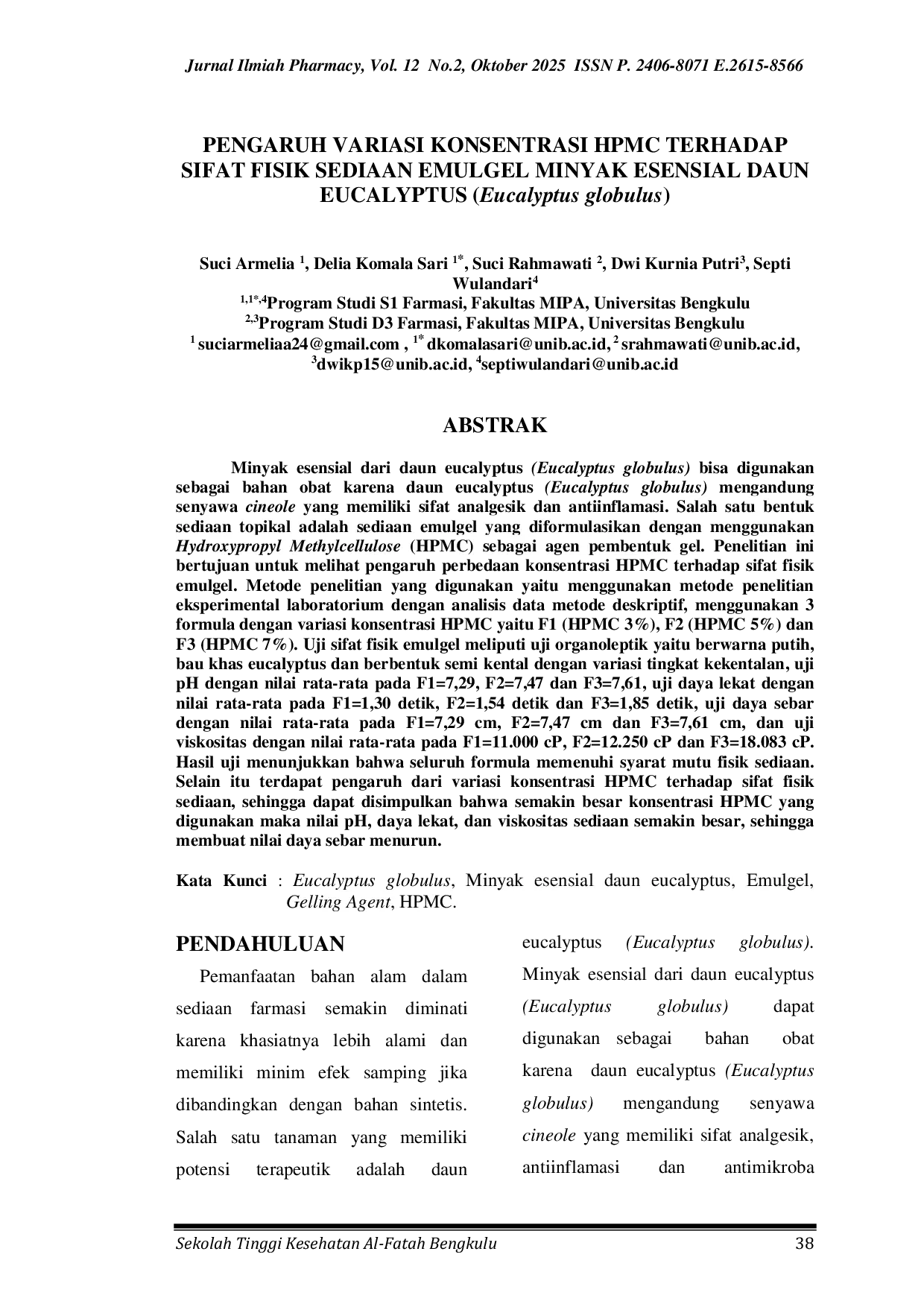 Jurnal Ilmiah Pharmacy, Vol. 12 No.2, Oktober 2025 ISSN P. 2406-8071 E.2615-8566

PENGARUH VARIASI KONSENTRASI HPMC TERHADAP SIFAT FISIK SEDIAAN EMULGEL MINYAK ESENSIAL DAUN EUCALYPTUS (Eucalyptus globulus)

Suci Armelia $^{1}$, Delia Komala Sari $^{1*}$, Suci Rahmawati $^{2}$, Dwi Kurnia Putri$^{3}$, Septi Wulandari$^{4}$
$^{1,1*,4}$Program Studi S1 Farmasi, Fakultas MIPA, Universitas Bengkulu
$^{2,3}$Program Studi D3 Farmasi, Fakultas MIPA, Universitas Bengkulu
$^{1}$ suciarmeliaa24@gmail.com , $^{1*}$ dkomalasari@unib.ac.id, $^{2}$ srahmawati@unib.ac.id, $^{3}$dwikp15@unib.ac.id, $^{4}$septiwulandari@unib.ac.id

ABSTRAK

Minyak esensial dari daun eucalyptus (Eucalyptus globulus) bisa digunakan sebagai bahan obat karena daun eucalyptus (Eucalyptus globulus) mengandung senyawa cineole yang memiliki sifat analgesik dan antiinflamasi. Salah satu bentuk sediaan topikal adalah sediaan emulgel yang diformulasikan dengan menggunakan Hydroxypropyl Methylcellulose (HPMC) sebagai agen pembentuk gel. Penelitian ini bertujuan untuk melihat pengaruh perbedaan konsentrasi HPMC terhadap sifat fisik emulgel. Metode penelitian yang digunakan yaitu menggunakan metode penelitian eksperimental laboratorium dengan analisis data metode deskriptif, menggunakan 3 formula dengan variasi konsentrasi HPMC yaitu F1 (HPMC 3%), F2 (HPMC 5%) dan F3 (HPMC 7%). Uji sifat fisik emulgel meliputi uji organoleptik yaitu berwarna putih, bau khas eucalyptus dan berbentuk semi kental dengan variasi tingkat kekentalan, uji pH dengan nilai rata-rata pada F1=7,29, F2=7,47 dan F3=7,61, uji daya lekat dengan nilai rata-rata pada F1=1,30 detik, F2=1,54 detik dan F3=1,85 detik, uji daya sebar dengan nilai rata-rata pada F1=7,29 cm, F2=7,47 cm dan F3=7,61 cm, dan uji viskositas dengan nilai rata-rata pada F1=11.000 cP, F2=12.250 cP dan F3=18.083 cP. Hasil uji menunjukkan bahwa seluruh formula memenuhi syarat mutu fisik sediaan. Selain itu terdapat pengaruh dari variasi konsentrasi HPMC terhadap sifat fisik sediaan, sehingga dapat disimpulkan bahwa semakin besar konsentrasi HPMC yang digunakan maka nilai pH, daya lekat, dan viskositas sediaan semakin besar, sehingga membuat nilai daya sebar menurun.

Kata Kunci : Eucalyptus globulus, Minyak esensial daun eucalyptus, Emulgel, Gelling Agent, HPMC.

PENDAHULUAN

Pemanfaatan bahan alam dalam sediaan farmasi semakin diminati karena khasiatnya lebih alami dan memiliki minim efek samping jika dibandingkan dengan bahan sintetis. Salah satu tanaman yang memiliki potensi terapeutik adalah daun eucalyptus (Eucalyptus globulus). Minyak esensial dari daun eucalyptus (Eucalyptus globulus) dapat digunakan sebagai bahan obat karena daun eucalyptus (Eucalyptus globulus) mengandung senyawa cineole yang memiliki sifat analgesik, antiinflamasi dan antimikroba

Sekolah Tinggi Kesehatan Al-Fatah Bengkulu 38